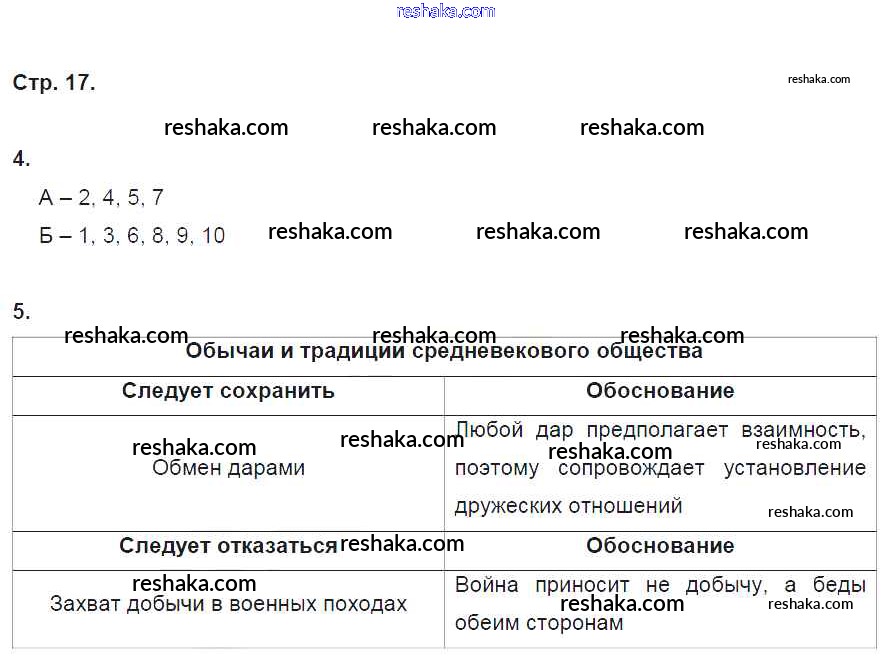 reshaka.com

Стр. 17.

reshaka.com

reshaka.com reshaka.com reshaka.com

4.

А – 2, 4, 5, 7

Б – 1, 3, 6, 8, 9, 10 reshaka.com reshaka.com reshaka.com

5.

reshaka.com reshaka.com reshaka.com

| Обычаи и традиции средневекового общества | |
|---|---|
| Следует сохранить | Обоснование |
| reshaka.com reshaka.com Обмен дарами | Любой дар предполагает взаимность, reshaka.com reshaka.com поэтому сопровождает установление дружеских отношений reshaka.com |
| Следует отказаться reshaka.com | Обоснование |
| reshaka.com Захват добычи в военных походах | Война приносит не добычу, а беды reshaka.com reshaka.com обеим сторонам |